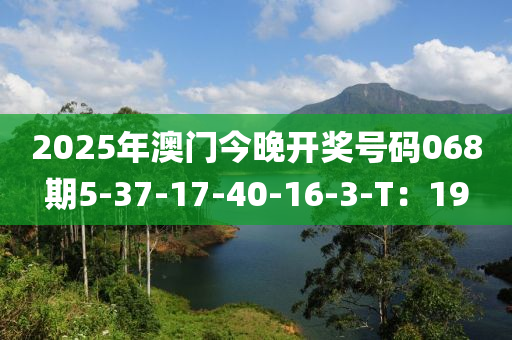 2025年澳门今晚开奖号码068期5-37-17-40-16-3-T：19